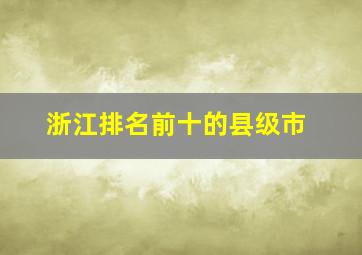 浙江排名前十的县级市